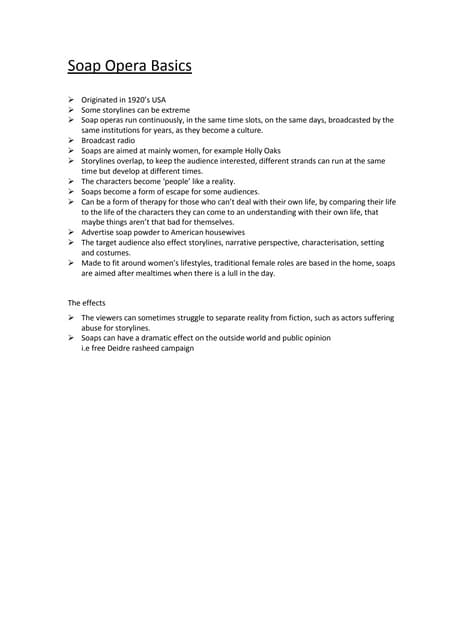 Soap Opera Basics

➢ Originated in 1920's USA
➢ Some storylines can be extreme
➢ Soap operas run continuously, in the same time slots, on the same days, broadcasted by the same institutions for years, as they become a culture.
➢ Broadcast radio
➢ Soaps are aimed at mainly women, for example Holly Oaks
➢ Storylines overlap, to keep the audience interested, different strands can run at the same time but develop at different times.
➢ The characters become 'people' like a reality.
➢ Soaps become a form of escape for some audiences.
➢ Can be a form of therapy for those who can't deal with their own life, by comparing their life to the life of the characters they can come to an understanding with their own life, that maybe things aren't that bad for themselves.
➢ Advertise soap powder to American housewives
➢ The target audience also effect storylines, narrative perspective, characterisation, setting and costumes.
➢ Made to fit around women's lifestyles, traditional female roles are based in the home, soaps are aimed after mealtimes when there is a lull in the day.

The effects

➢ The viewers can sometimes struggle to separate reality from fiction, such as actors suffering abuse for storylines.
➢ Soaps can have a dramatic effect on the outside world and public opinion
i.e free Deidre rasheed campaign